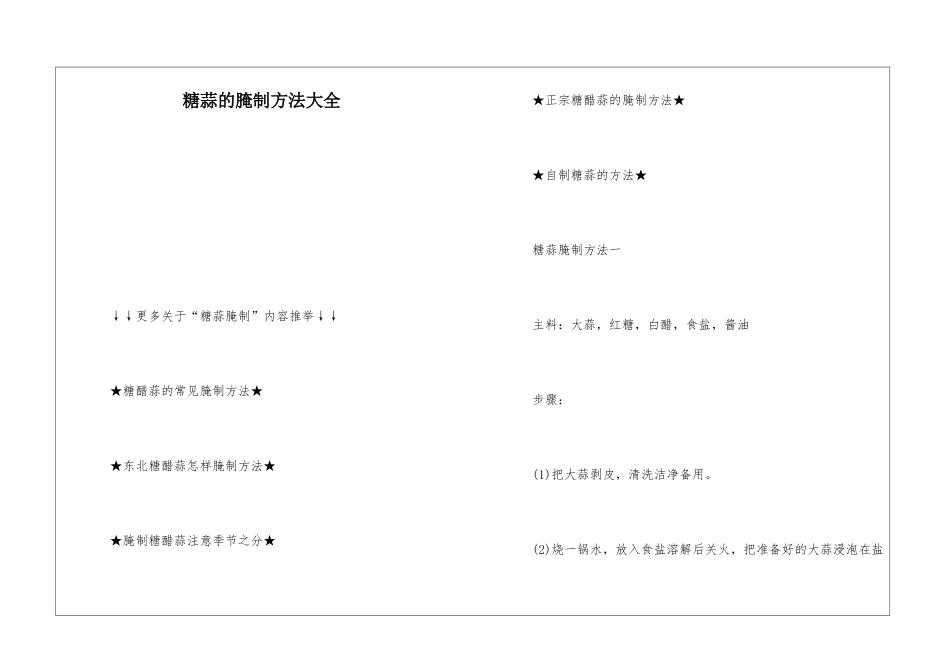 糖蒜的腌制方法大全

↓↓更多关于“糖蒜腌制”内容推举↓↓

★糖醋蒜的常见腌制方法★

★东北糖醋蒜怎样腌制方法★

★腌制糖醋蒜注意季节之分★

★正宗糖醋蒜的腌制方法★

★自制糖蒜的方法★

糖蒜腌制方法一

主料：大蒜，红糖，白醋，食盐，酱油

步骤：

(1)把大蒜剥皮，清洗洁净备用。

(2)烧一锅水，放入食盐溶解后关火，把准备好的大蒜浸泡在盐